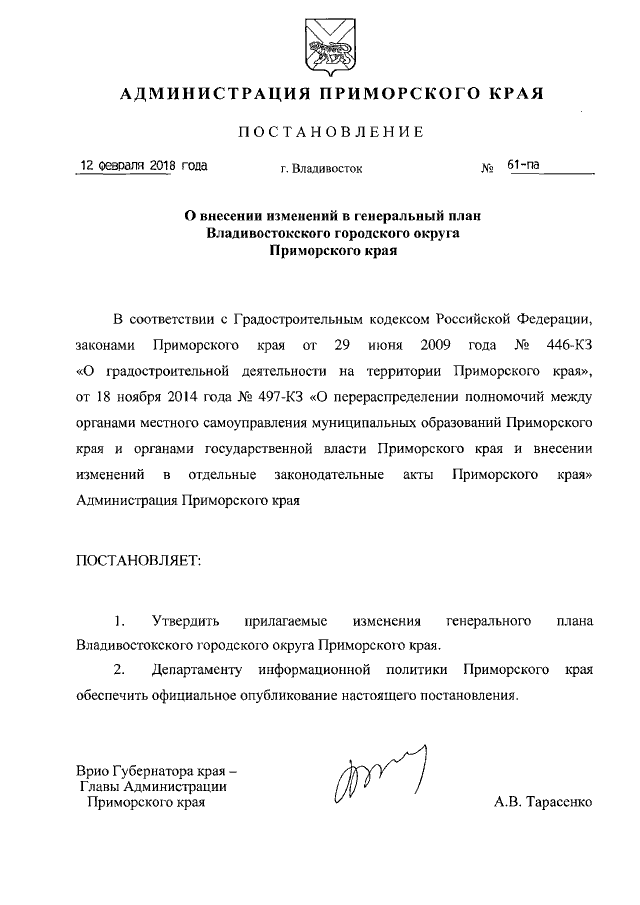 АДМИНИСТРАЦИЯ ПРИМОРСКОГО КРАЯ

ПОСТАНОВЛЕНИЕ

12 февраля 2018 года г. Владивосток № 61-па

О внесении изменений в генеральный план Владивостокского городского округа Приморского края

В соответствии с Градостроительным кодексом Российской Федерации, законами Приморского края от 29 июня 2009 года № 446-КЗ «О градостроительной деятельности на территории Приморского края», от 18 ноября 2014 года № 497-КЗ «О перераспределении полномочий между органами местного самоуправления муниципальных образований Приморского края и органами государственной власти Приморского края и внесении изменений в отдельные законодательные акты Приморского края» Администрация Приморского края

ПОСТАНОВЛЯЕТ:

1. Утвердить прилагаемые изменения генерального плана Владивостокского городского округа Приморского края.

2. Департаменту информационной политики Приморского края обеспечить официальное опубликование настоящего постановления.

Врио Губернатора края – Главы Администрации Приморского края

А.В. Тарасенко